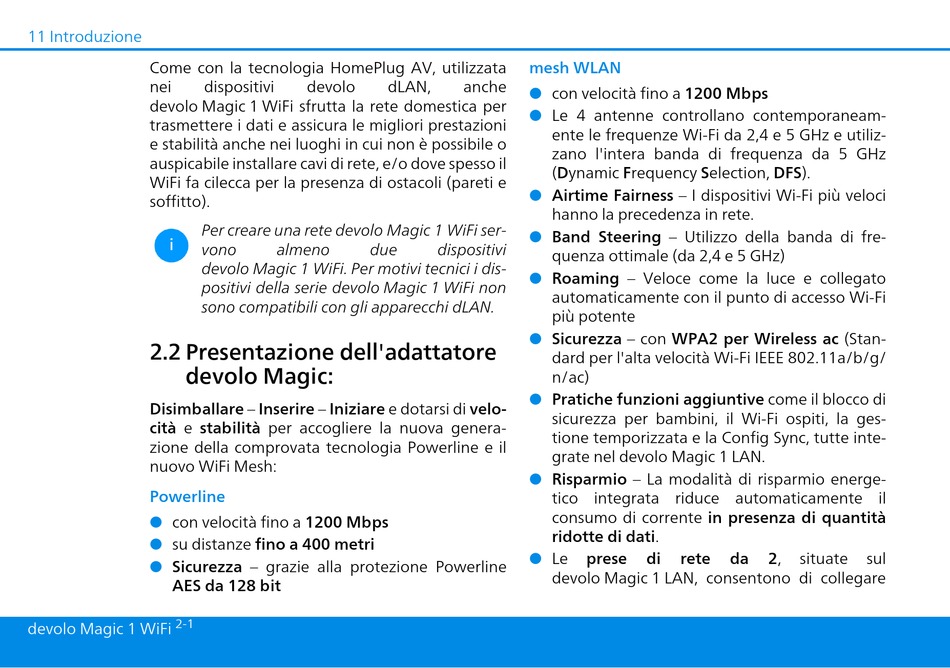 11 Introduzione

Come con la tecnologia HomePlug AV, utilizzata nei dispositivi devolo dLAN, anche devolo Magic 1 WiFi sfrutta la rete domestica per trasmettere i dati e assicura le migliori prestazioni e stabilità anche nei luoghi in cui non è possibile o auspicabile installare cavi di rete, e/o dove spesso il WiFi fa cilecca per la presenza di ostacoli (pareti e soffitto).

i

Per creare una rete devolo Magic 1 WiFi servono almeno due dispositivi devolo Magic 1 WiFi. Per motivi tecnici i dispositivi della serie devolo Magic 1 WiFi non sono compatibili con gli apparecchi dLAN.

2.2 Presentazione dell'adattatore devolo Magic:

Disimballare – Inserire – Iniziare e dotarsi di velocità e stabilità per accogliere la nuova generazione della comprovata tecnologia Powerline e il nuovo WiFi Mesh:

Powerline

con velocità fino a 1200 Mbps
su distanze fino a 400 metri
Sicurezza – grazie alla protezione Powerline AES da 128 bit

mesh WLAN

con velocità fino a 1200 Mbps
Le 4 antenne controllano contemporaneamente le frequenze Wi-Fi da 2,4 e 5 GHz e utilizzano l'intera banda di frequenza da 5 GHz (Dynamic Frequency Selection, DFS).
Airtime Fairness – I dispositivi Wi-Fi più veloci hanno la precedenza in rete.
Band Steering – Utilizzo della banda di frequenza ottimale (da 2,4 e 5 GHz)
Roaming – Veloce come la luce e collegato automaticamente con il punto di accesso Wi-Fi più potente
Sicurezza – con WPA2 per Wireless ac (Standard per l'alta velocità Wi-Fi IEEE 802.11a/b/g/n/ac)
Pratiche funzioni aggiuntive come il blocco di sicurezza per bambini, il Wi-Fi ospiti, la gestione temporizzata e la Config Sync, tutte integrate nel devolo Magic 1 LAN.
Risparmio – La modalità di risparmio energetico integrata riduce automaticamente il consumo di corrente in presenza di quantità ridotte di dati.
Le prese di rete da 2, situate sul devolo Magic 1 LAN, consentono di collegare

devolo Magic 1 WiFi 2-1